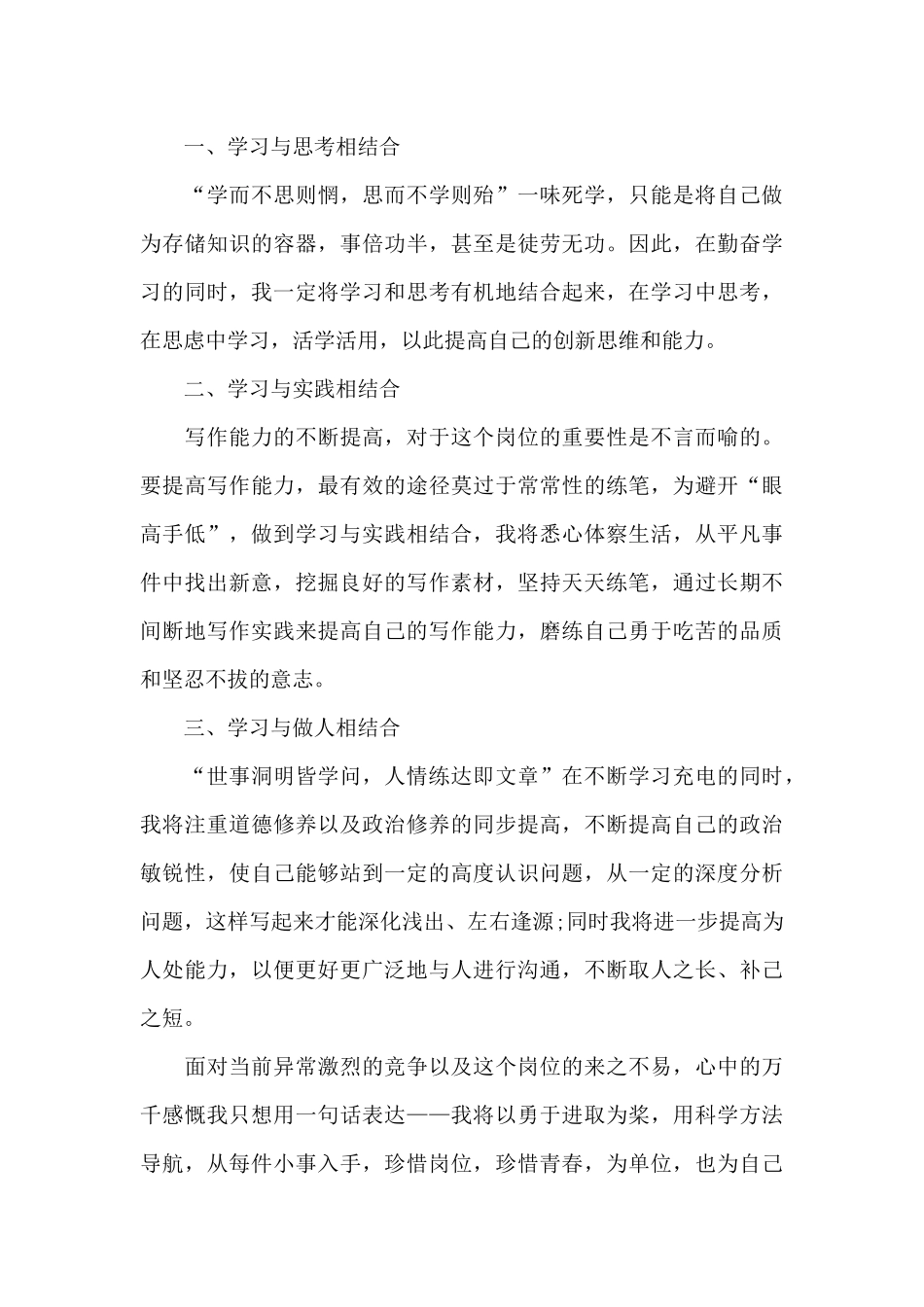 一、学习与思考相结合

“学而不思则惘，思而不学则殆”一味死学，只能是将自己做为存储知识的容器，事倍功半，甚至是徒劳无功。因此，在勤奋学习的同时，我一定将学习和思考有机地结合起来，在学习中思考，在思虑中学习，活学活用，以此提高自己的创新思维和能力。

二、学习与实践相结合

写作能力的不断提高，对于这个岗位的重要性是不言而喻的。要提高写作能力，最有效的途径莫过于常常性的练笔，为避开“眼高手低”，做到学习与实践相结合，我将悉心体察生活，从平凡事件中找出新意，挖掘良好的写作素材，坚持天天练笔，通过长期不间断地写作实践来提高自己的写作能力，磨练自己勇于吃苦的品质和坚忍不拔的意志。

三、学习与做人相结合

“世事洞明皆学问，人情练达即文章”在不断学习充电的同时，我将注重道德修养以及政治修养的同步提高，不断提高自己的政治敏锐性，使自己能够站到一定的高度认识问题，从一定的深度分析问题，这样写起来才能深化浅出、左右逢源;同时我将进一步提高为人处能力，以便更好更广泛地与人进行沟通，不断取人之长、补己之短。

面对当前异常激烈的竞争以及这个岗位的来之不易，心中的万千感慨我只想用一句话表达——我将以勇于进取为桨，用科学方法导航，从每件小事入手，珍惜岗位，珍惜青春，为单位，也为自己